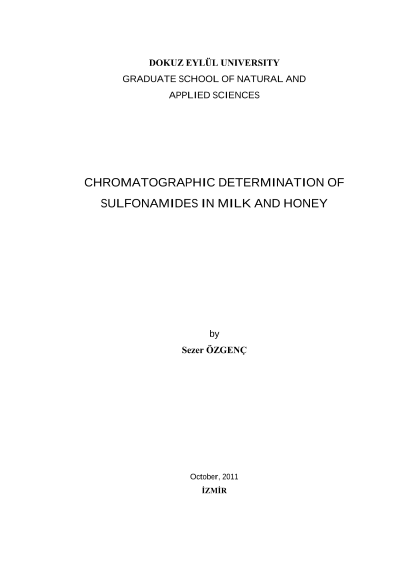 DOKUZ EYLÜL UNIVERSITY
GRADUATE SCHOOL OF NATURAL AND APPLIED SCIENCES

CHROMATOGRAPHIC DETERMINATION OF SULFONAMIDES IN MILK AND HONEY

by
Sezer ÖZGENÇ

October, 2011
İZMİR